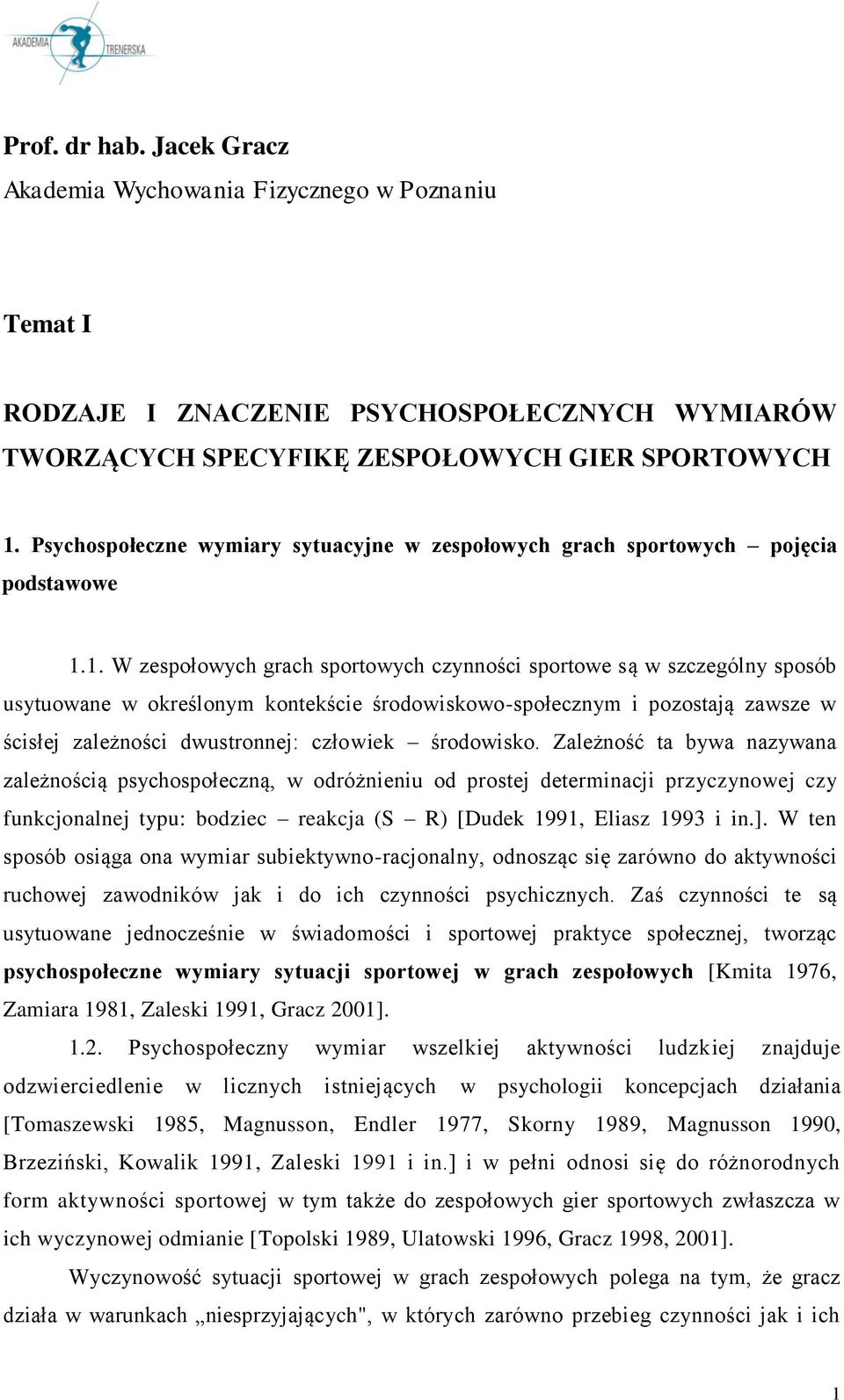 AKADEMIA TRENERSKA

Prof. dr hab. Jacek Gracz
Akademia Wychowania Fizycznego w Poznaniu

Temat I

RODZAJE I ZNACZENIE PSYCHOSPOŁECZNYCH WYMIARÓW TWORZĄCYCH SPECYFIKĘ ZESPOŁOWYCH GIER SPORTOWYCH

1. Psychospołeczne wymiary sytuacyjne w zespołowych grach sportowych – pojęcia podstawowe

1.1. W zespołowych grach sportowych czynności sportowe są w szczególny sposób usytuowane w określonym kontekście środowiskowo-społecznym i pozostają zawsze w ścisłej zależności dwustronnej: człowiek – środowisko. Zależność ta bywa nazywana zależnością psychospołeczną, w odróżnieniu od prostej determinacji przyczynowej czy funkcjonalnej typu: bodziec – reakcja (S – R) [Dudek 1991, Eliasz 1993 i in.]. W ten sposób osiąga ona wymiar subiektywno-racjonalny, odnosząc się zarówno do aktywności ruchowej zawodników jak i do ich czynności psychicznych. Zaś czynności te są usytuowane jednocześnie w świadomości i sportowej praktyce społecznej, tworząc psychospołeczne wymiary sytuacji sportowej w grach zespołowych [Kmita 1976, Zamiara 1981, Zaleski 1991, Gracz 2001].

1.2. Psychospołeczny wymiar wszelkiej aktywności ludzkiej znajduje odzwierciedlenie w licznych istniejących w psychologii koncepcjach działania [Tomaszewski 1985, Magnusson, Endler 1977, Skorny 1989, Magnusson 1990, Brzeziński, Kowalik 1991, Zaleski 1991 i in.] i w pełni odnosi się do różnorodnych form aktywności sportowej w tym także do zespołowych gier sportowych zwłaszcza w ich wyczynowej odmianie [Topolski 1989, Ulatowski 1996, Gracz 1998, 2001].

Wyczynowość sytuacji sportowej w grach zespołowych polega na tym, że gracz działa w warunkach „niesprzyjających", w których zarówno przebieg czynności jak i ich

1